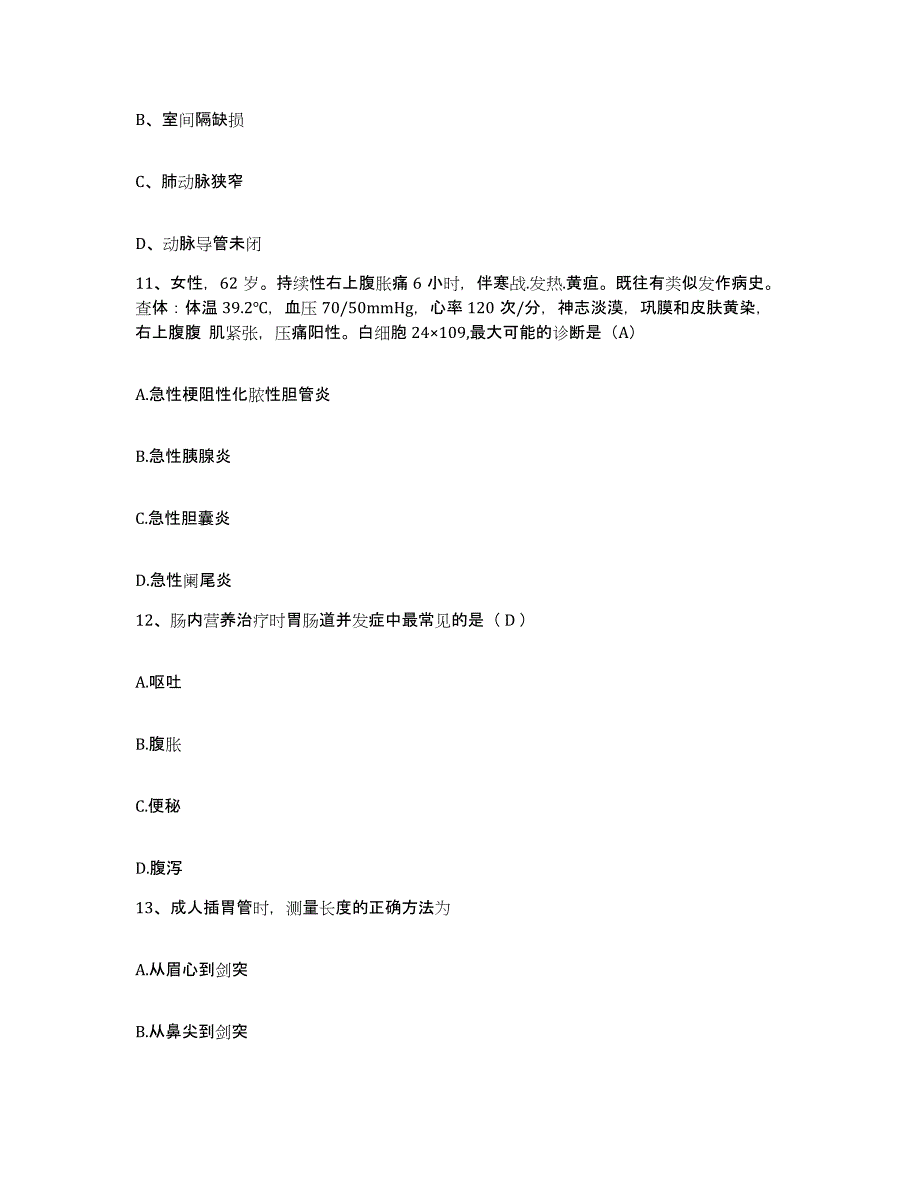 B、室间隔缺损

C、肺动脉狭窄

D、动脉导管未闭

11、女性，62 岁。持续性右上腹胀痛 6 小时，伴寒战.发热.黄疸。既往有类似发作病史。查体：体温 39.2℃，血压 70/50mmHg，心率 120 次/分，神志淡漠，巩膜和皮肤黄染，右上腹腹 肌紧张，压痛阳性。白细胞 24×109,最大可能的诊断是（A）

A.急性梗阻性化脓性胆管炎

B.急性胰腺炎

C.急性胆囊炎

D.急性阑尾炎

12、肠内营养治疗时胃肠道并发症中最常见的是（ D ）

A.呕吐

B.腹胀

C.便秘

D.腹泻

13、成人插胃管时，测量长度的正确方法为

A.从眉心到剑突

B.从鼻尖到剑突